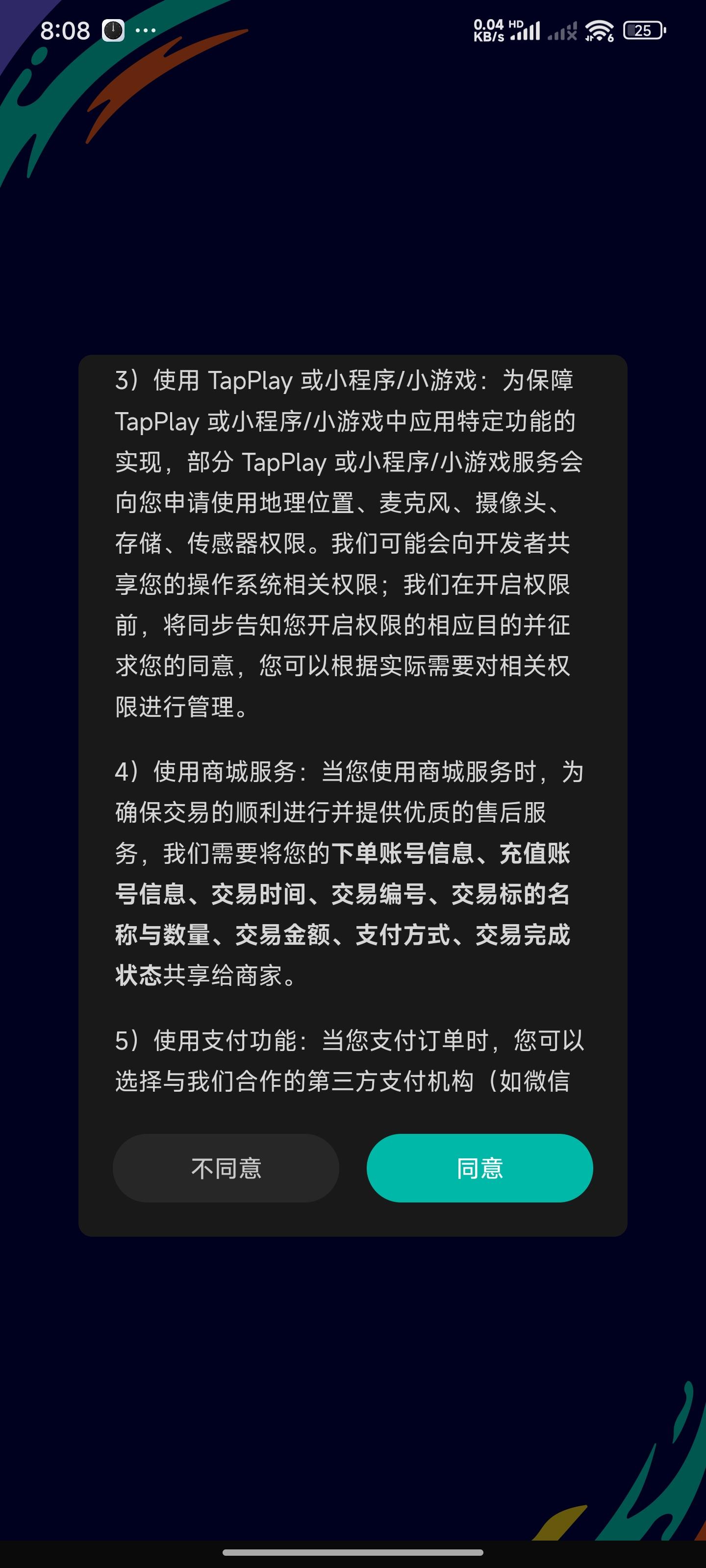 8:08 ···
0.04 KB/s HD 25

3）使用 TapPlay 或小程序/小游戏：为保障 TapPlay 或小程序/小游戏中应用特定功能的实现，部分 TapPlay 或小程序/小游戏服务会向您申请使用地理位置、麦克风、摄像头、存储、传感器权限。我们可能会向开发者共享您的操作系统相关权限；我们在开启权限前，将同步告知您开启权限的相应目的并征求您的同意，您可以根据实际需要对相关权限进行管理。

4）使用商城服务：当您使用商城服务时，为确保交易的顺利进行并提供优质的售后服务，我们需要将您的下单账号信息、充值账号信息、交易时间、交易编号、交易标的名称与数量、交易金额、支付方式、交易完成状态共享给商家。

5）使用支付功能：当您支付订单时，您可以选择与我们合作的第三方支付机构（如微信

不同意

同意